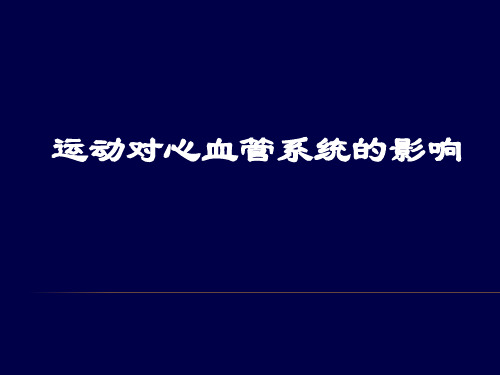 运动对心血管系统的影响